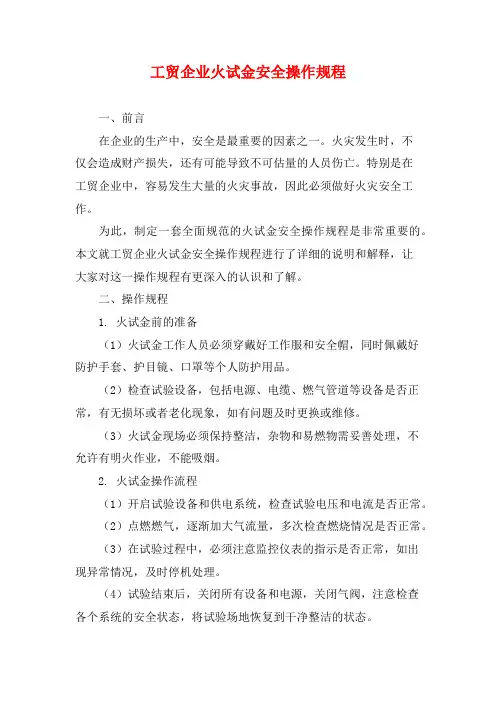 工贸企业火试金安全操作规程

一、前言

在企业的生产中，安全是最重要的因素之一。火灾发生时，不仅会造成财产损失，还有可能导致不可估量的人员伤亡。特别是在工贸企业中，容易发生大量的火灾事故，因此必须做好火灾安全工作。

为此，制定一套全面规范的火试金安全操作规程是非常重要的。本文就工贸企业火试金安全操作规程进行了详细的说明和解释，让大家对这一操作规程有更深入的认识和了解。

二、操作规程

1. 火试金前的准备

（1）火试金工作人员必须穿戴好工作服和安全帽，同时佩戴好防护手套、护目镜、口罩等个人防护用品。

（2）检查试验设备，包括电源、电缆、燃气管道等设备是否正常，有无损坏或者老化现象，如有问题及时更换或维修。

（3）火试金现场必须保持整洁，杂物和易燃物需妥善处理，不允许有明火作业，不能吸烟。

2. 火试金操作流程

（1）开启试验设备和供电系统，检查试验电压和电流是否正常。

（2）点燃燃气，逐渐加大气流量，多次检查燃烧情况是否正常。

（3）在试验过程中，必须注意监控仪表的指示是否正常，如出现异常情况，及时停机处理。

（4）试验结束后，关闭所有设备和电源，关闭气阀，注意检查各个系统的安全状态，将试验场地恢复到干净整洁的状态。